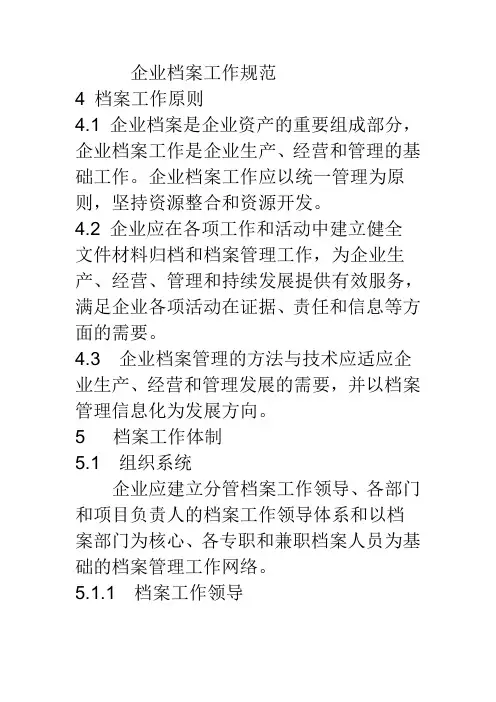 企业档案工作规范

4 档案工作原则

4.1 企业档案是企业资产的重要组成部分，企业档案工作是企业生产、经营和管理的基础工作。企业档案工作应以统一管理为原则，坚持资源整合和资源开发。

4.2 企业应在各项工作和活动中建立健全文件材料归档和档案管理工作，为企业生产、经营、管理和持续发展提供有效服务，满足企业各项活动在证据、责任和信息等方面的需要。

4.3 企业档案管理的方法与技术应适应企业生产、经营和管理发展的需要，并以档案管理信息化为发展方向。

5 档案工作体制

5.1 组织系统

企业应建立分管档案工作领导、各部门和项目负责人的档案工作领导体系和以档案部门为核心、各专职和兼职档案人员为基础的档案管理工作网络。

5.1.1 档案工作领导